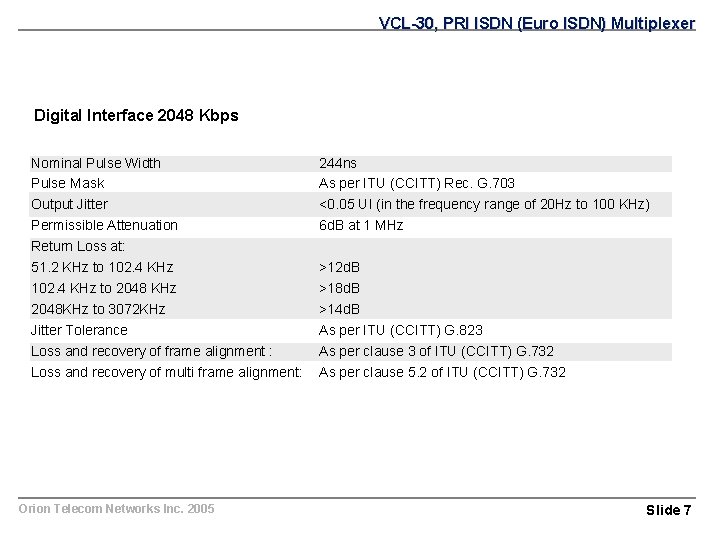 VCL-30, PRI ISDN (Euro ISDN) Multiplexer

Digital Interface 2048 Kbps

| Nominal Pulse Width | 244ns |
|---|---|
| Pulse Mask | As per ITU (CCITT) Rec. G.703 |
| Output Jitter | <0.05 UI (in the frequency range of 20Hz to 100 KHz) |
| Permissible Attenuation | 6dB at 1 MHz |
| Return Loss at: | |
| 51.2 KHz to 102.4 KHz | >12dB |
| 102.4 KHz to 2048 KHz | >18dB |
| 2048KHz to 3072KHz | >14dB |
| Jitter Tolerance | As per ITU (CCITT) G.823 |
| Loss and recovery of frame alignment : | As per clause 3 of ITU (CCITT) G.732 |
| Loss and recovery of multi frame alignment: | As per clause 5.2 of ITU (CCITT) G.732 |

Orion Telecom Networks Inc. 2005

Slide 7